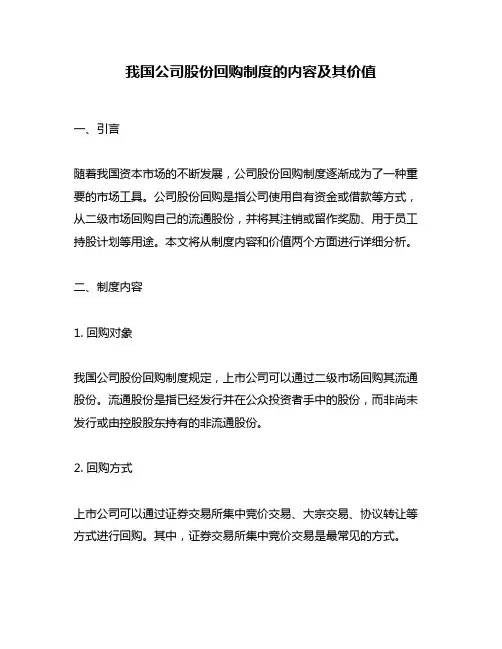 我国公司股份回购制度的内容及其价值

一、引言

随着我国资本市场的不断发展，公司股份回购制度逐渐成为了一种重要的市场工具。公司股份回购是指公司使用自有资金或借款等方式，从二级市场回购自己的流通股份，并将其注销或留作奖励、用于员工持股计划等用途。本文将从制度内容和价值两个方面进行详细分析。

二、制度内容

1. 回购对象

我国公司股份回购制度规定，上市公司可以通过二级市场回购其流通股份。流通股份是指已经发行并在公众投资者手中的股份，而非尚未发行或由控股股东持有的非流通股份。

2. 回购方式

上市公司可以通过证券交易所集中竞价交易、大宗交易、协议转让等方式进行回购。其中，证券交易所集中竞价交易是最常见的方式。